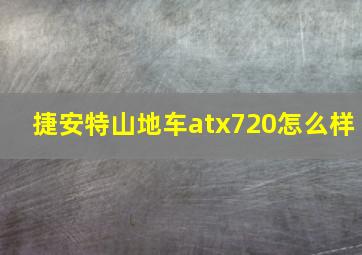 捷安特山地车atx720怎么样